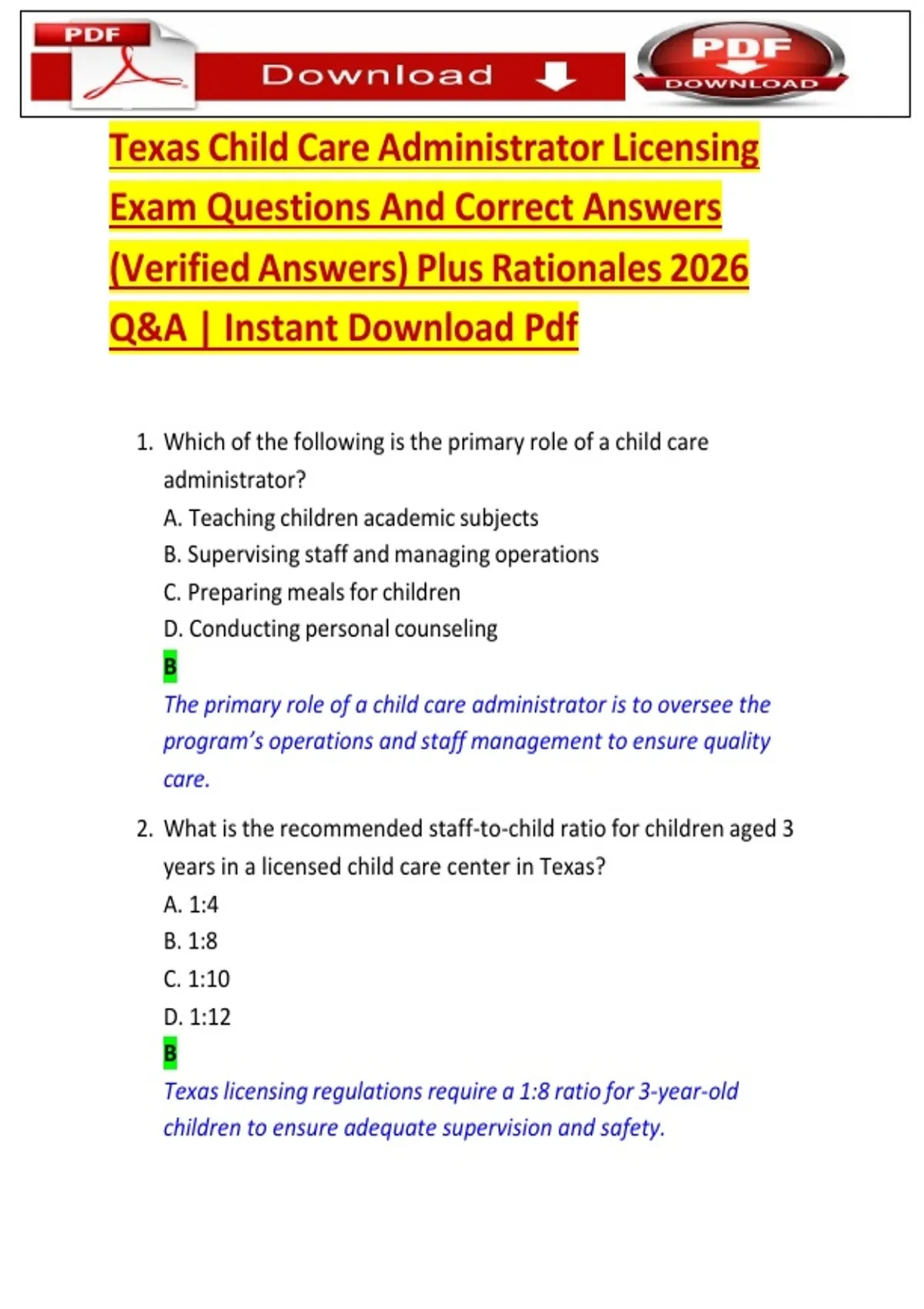 PDF

Download

PDF

DOWNLOAD

Texas Child Care Administrator Licensing Exam Questions And Correct Answers (Verified Answers) Plus Rationales 2026 Q&A | Instant Download Pdf

1. Which of the following is the primary role of a child care administrator?
A. Teaching children academic subjects
B. Supervising staff and managing operations
C. Preparing meals for children
D. Conducting personal counseling
B
The primary role of a child care administrator is to oversee the program's operations and staff management to ensure quality care.

2. What is the recommended staff-to-child ratio for children aged 3 years in a licensed child care center in Texas?
A. 1:4
B. 1:8
C. 1:10
D. 1:12
B
Texas licensing regulations require a 1:8 ratio for 3-year-old children to ensure adequate supervision and safety.